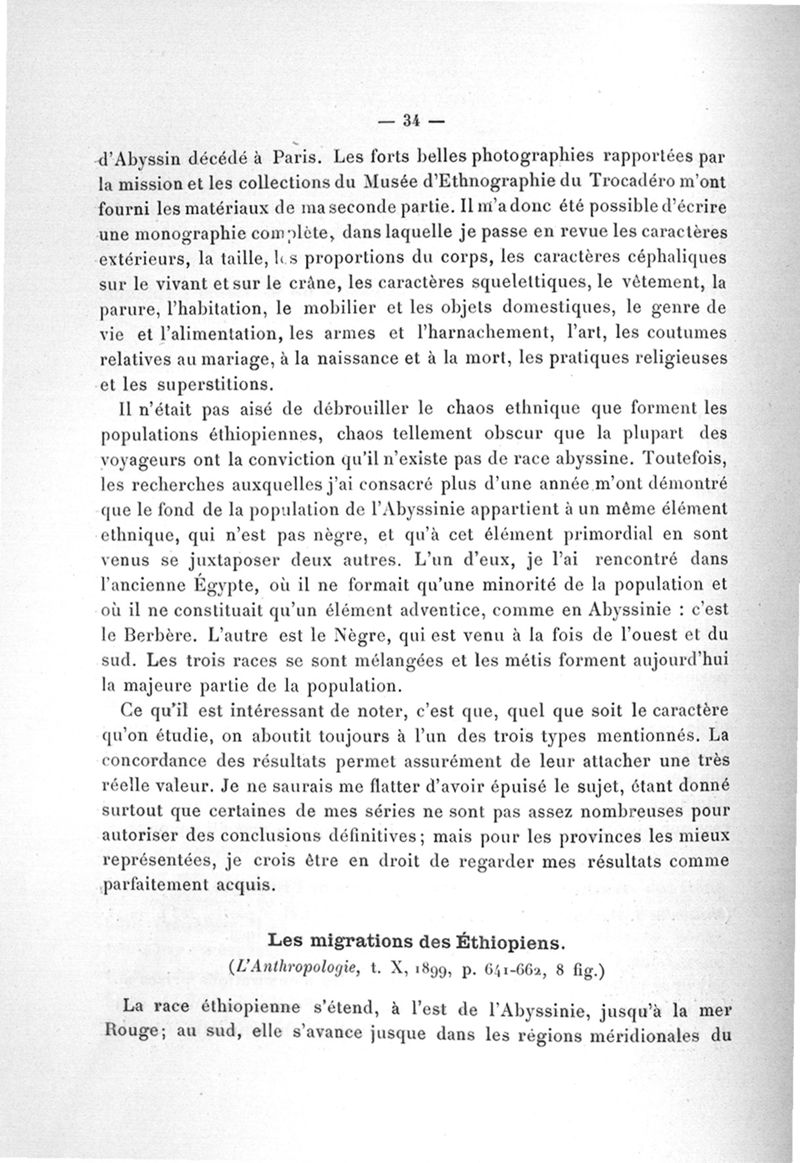 — 34 —

d'Abyssin décédé à Paris. Les forts belles photographies rapportées par la mission et les collections du Musée d'Ethnographie du Trocadéro m'ont fourni les matériaux de ma seconde partie. Il m'a donc été possible d'écrire une monographie complète, dans laquelle je passe en revue les caractères extérieurs, la taille, les proportions du corps, les caractères céphaliques sur le vivant et sur le crâne, les caractères squelettiques, le vêtement, la parure, l'habitation, le mobilier et les objets domestiques, le genre de vie et l'alimentation, les armes et l'harnachement, l'art, les coutumes relatives au mariage, à la naissance et à la mort, les pratiques religieuses et les superstitions.

Il n'était pas aisé de débrouiller le chaos ethnique que forment les populations éthiopiennes, chaos tellement obscur que la plupart des voyageurs ont la conviction qu'il n'existe pas de race abyssine. Toutefois, les recherches auxquelles j'ai consacré plus d'une année m'ont démontré que le fond de la population de l'Abyssinie appartient à un même élément ethnique, qui n'est pas nègre, et qu'à cet élément primordial en sont venus se juxtaposer deux autres. L'un d'eux, je l'ai rencontré dans l'ancienne Égypte, où il ne formait qu'une minorité de la population et où il ne constituait qu'un élément adventice, comme en Abyssinie : c'est le Berbère. L'autre est le Nègre, qui est venu à la fois de l'ouest et du sud. Les trois races se sont mélangées et les métis forment aujourd'hui la majeure partie de la population.

Ce qu'il est intéressant de noter, c'est que, quel que soit le caractère qu'on étudie, on aboutit toujours à l'un des trois types mentionnés. La concordance des résultats permet assurément de leur attacher une très réelle valeur. Je ne saurais me flatter d'avoir épuisé le sujet, étant donné surtout que certaines de mes séries ne sont pas assez nombreuses pour autoriser des conclusions définitives; mais pour les provinces les mieux représentées, je crois être en droit de regarder mes résultats comme parfaitement acquis.

Les migrations des Éthiopiens.
(L'Anthropologie, t. X, 1899, p. 641-662, 8 fig.)

La race éthiopienne s'étend, à l'est de l'Abyssinie, jusqu'à la mer Rouge; au sud, elle s'avance jusque dans les régions méridionales du